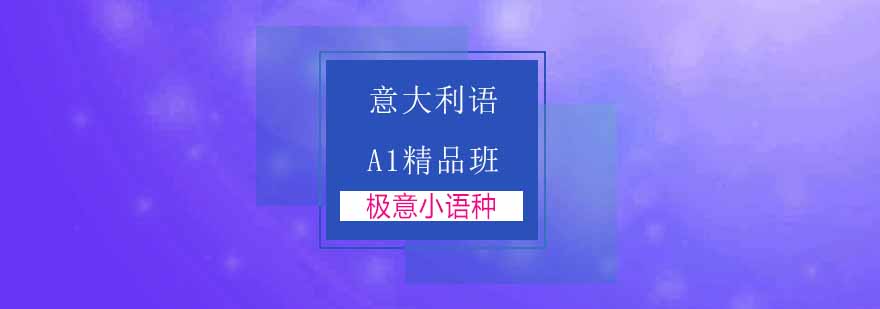 意大利语

A1精品班

极意小语种